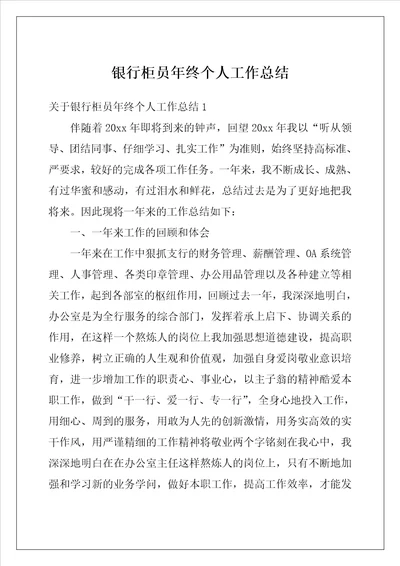 银行柜员年终个人工作总结

关于银行柜员年终个人工作总结 1

伴随着 20xx 年即将到来的钟声，回望 20xx 年我以“听从领导、团结同事、仔细学习、扎实工作”为准则，始终坚持高标准、严要求，较好的完成各项工作任务。一年来，我不断成长、成熟、有过华蜜和感动，有过泪水和鲜花，总结过去是为了更好地把我将来。因此现将一年来的工作总结如下：

一、一年来工作的回顾和体会

一年来在工作中狠抓支行的财务管理、薪酬管理、OA 系统管理、人事管理、各类印章管理、办公用品管理以及各种建立等相关工作，起到各部室的枢纽作用，回顾过去一年，我深深地明白，办公室是为全行服务的综合部门，发挥着承上启下、协调关系的作用，在这样一个熬炼人的岗位上我加强思想道德建设，提高职业修养，树立正确的人生观和价值观，加强自身爱岗敬业意识培育，进一步增加工作的职责心、事业心，以主子翁的精神酷爱本职工作，做到“干一行、爱一行、专一行”，全身心地投入工作，用细心、周到的服务，用敢为人先的创新激情，用务实高效的实干作风，用严谨精细的工作精神将敬业两个字铭刻在我心中，我深深地明白在在办公室主任这样熬炼人的岗位上，只有不断地加强和学习新的业务学问，做好本职工作，提高工作效率，才能发